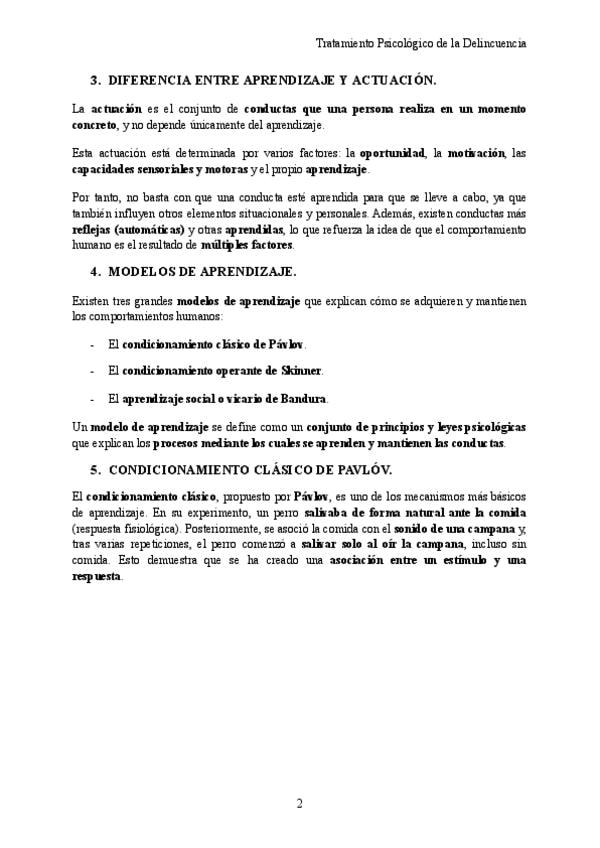 Tratamiento Psicológico de la Delincuencia

3. DIFERENCIA ENTRE APRENDIZAJE Y ACTUACIÓN.

La actuación es el conjunto de conductas que una persona realiza en un momento concreto, y no depende únicamente del aprendizaje.

Esta actuación está determinada por varios factores: la oportunidad, la motivación, las capacidades sensoriales y motoras y el propio aprendizaje.

Por tanto, no basta con que una conducta esté aprendida para que se lleve a cabo, ya que también influyen otros elementos situacionales y personales. Además, existen conductas más reflejas (automáticas) y otras aprendidas, lo que refuerza la idea de que el comportamiento humano es el resultado de múltiples factores.

4. MODELOS DE APRENDIZAJE.

Existen tres grandes modelos de aprendizaje que explican cómo se adquieren y mantienen los comportamientos humanos:

- El condicionamiento clásico de Pávlov.

- El condicionamiento operante de Skinner.

- El aprendizaje social o vicario de Bandura.

Un modelo de aprendizaje se define como un conjunto de principios y leyes psicológicas que explican los procesos mediante los cuales se aprenden y mantienen las conductas.

5. CONDICIONAMIENTO CLÁSICO DE PAVLÓV.

El condicionamiento clásico, propuesto por Pávlov, es uno de los mecanismos más básicos de aprendizaje. En su experimento, un perro salivaba de forma natural ante la comida (respuesta fisiológica). Posteriormente, se asoció la comida con el sonido de una campana y, tras varias repeticiones, el perro comenzó a salivar solo al oír la campana, incluso sin comida. Esto demuestra que se ha creado una asociación entre un estímulo y una respuesta.

2